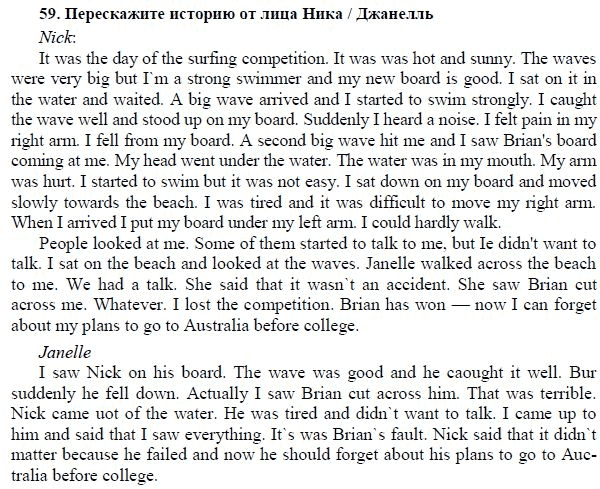 59. Перескажите историю от лица Ника / Джанелль

Nick:

It was the day of the surfing competition. It was was hot and sunny. The waves were very big but I`m a strong swimmer and my new board is good. I sat on it in the water and waited. A big wave arrived and I started to swim strongly. I caught the wave well and stood up on my board. Suddenly I heard a noise. I felt pain in my right arm. I fell from my board. A second big wave hit me and I saw Brian's board coming at me. My head went under the water. The water was in my mouth. My arm was hurt. I started to swim but it was not easy. I sat down on my board and moved slowly towards the beach. I was tired and it was difficult to move my right arm. When I arrived I put my board under my left arm. I could hardly walk.

People looked at me. Some of them started to talk to me, but Ie didn't want to talk. I sat on the beach and looked at the waves. Janelle walked across the beach to me. We had a talk. She said that it wasn`t an accident. She saw Brian cut across me. Whatever. I lost the competition. Brian has won — now I can forget about my plans to go to Australia before college.

Janelle

I saw Nick on his board. The wave was good and he caought it well. Bur suddenly he fell down. Actually I saw Brian cut across him. That was terrible. Nick came uot of the water. He was tired and didn`t want to talk. I came up to him and said that I saw everything. It`s was Brian`s fault. Nick said that it didn`t matter because he failed and now he should forget about his plans to go to Auctralia before college.